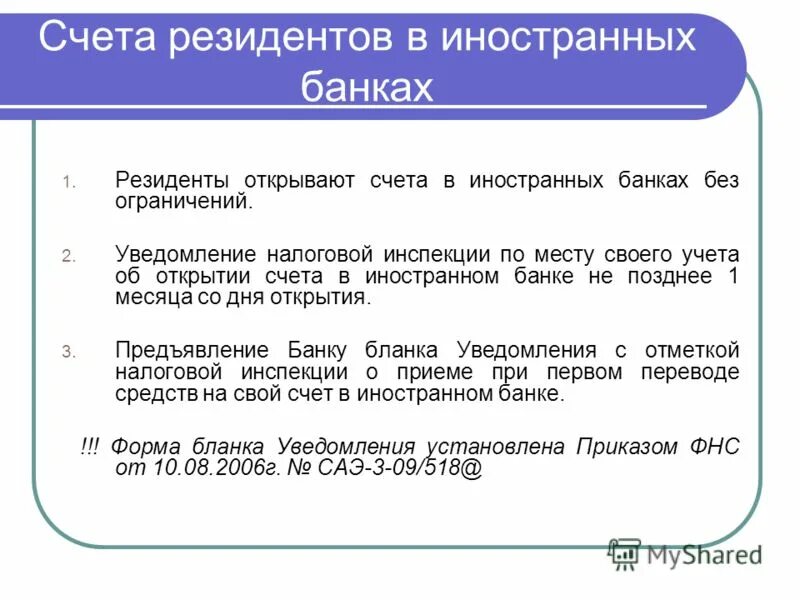 Счета резидентов в иностранных банках

1. Резиденты открывают счета в иностранных банках без ограничений.

2. Уведомление налоговой инспекции по месту своего учета об открытии счета в иностранном банке не позднее 1 месяца со дня открытия.

3. Предъявление Банку бланка Уведомления с отметкой налоговой инспекции о приеме при первом переводе средств на свой счет в иностранном банке.

!!! Форма бланка Уведомления установлена Приказом ФНС от 10.08.2006г. № САЭ-3-09/518@

MyShared